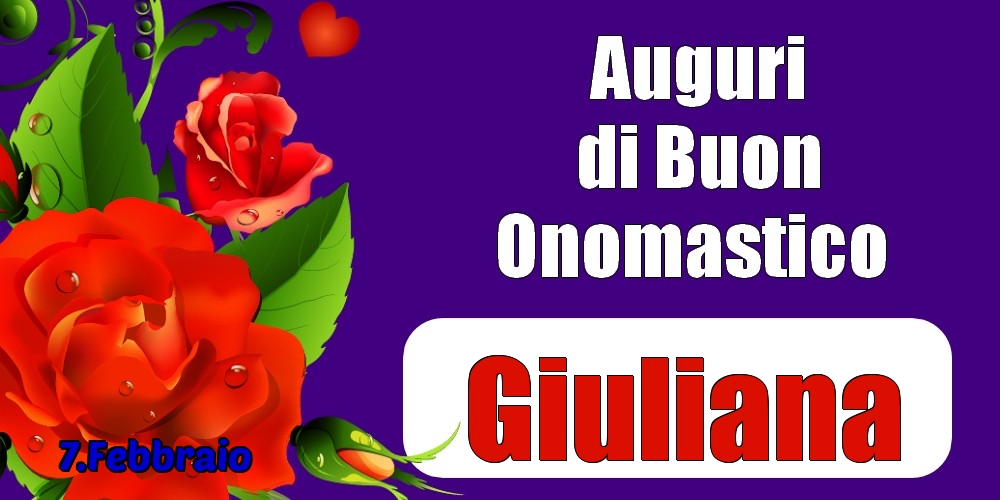 Auguri di Buon Onomastico

Giuliana

7.Febbraio